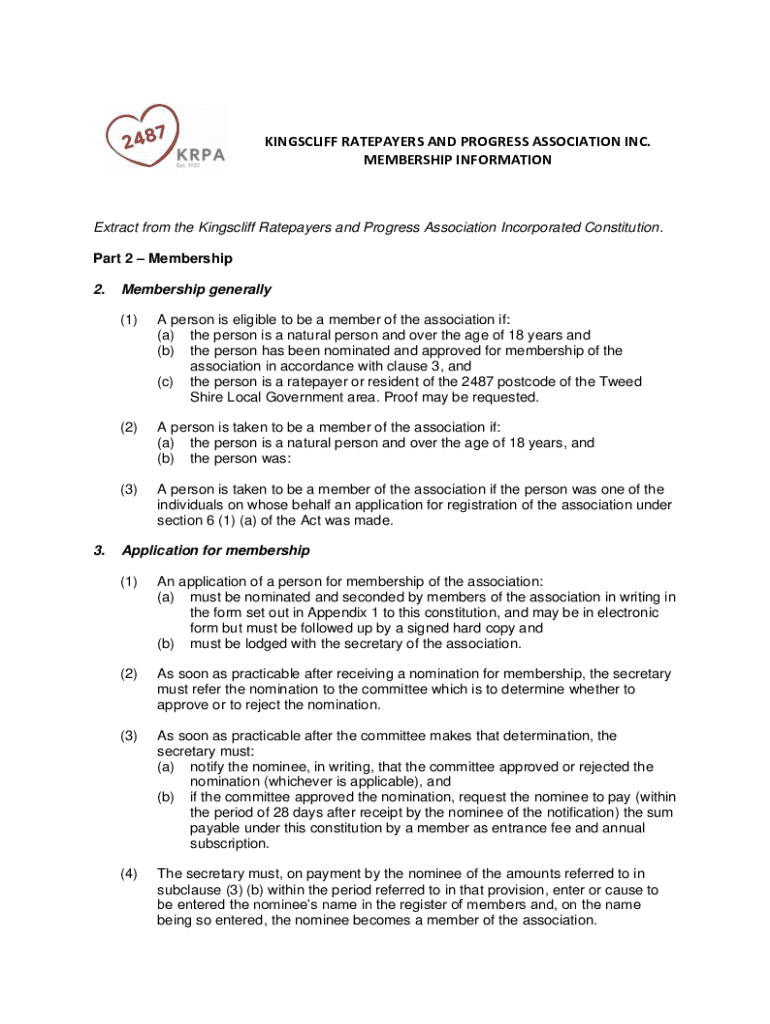 2487
KRPA
Est. 1932

KINGSCLIFF RATEPAYERS AND PROGRESS ASSOCIATION INC.
MEMBERSHIP INFORMATION

Extract from the Kingscliff Ratepayers and Progress Association Incorporated Constitution.

Part 2 – Membership

2. Membership generally

(1) A person is eligible to be a member of the association if:
(a) the person is a natural person and over the age of 18 years and
(b) the person has been nominated and approved for membership of the association in accordance with clause 3, and
(c) the person is a ratepayer or resident of the 2487 postcode of the Tweed Shire Local Government area. Proof may be requested.

(2) A person is taken to be a member of the association if:
(a) the person is a natural person and over the age of 18 years, and
(b) the person was:

(3) A person is taken to be a member of the association if the person was one of the individuals on whose behalf an application for registration of the association under section 6 (1) (a) of the Act was made.

3. Application for membership

(1) An application of a person for membership of the association:
(a) must be nominated and seconded by members of the association in writing in the form set out in Appendix 1 to this constitution, and may be in electronic form but must be followed up by a signed hard copy and
(b) must be lodged with the secretary of the association.

(2) As soon as practicable after receiving a nomination for membership, the secretary must refer the nomination to the committee which is to determine whether to approve or to reject the nomination.

(3) As soon as practicable after the committee makes that determination, the secretary must:
(a) notify the nominee, in writing, that the committee approved or rejected the nomination (whichever is applicable), and
(b) if the committee approved the nomination, request the nominee to pay (within the period of 28 days after receipt by the nominee of the notification) the sum payable under this constitution by a member as entrance fee and annual subscription.

(4) The secretary must, on payment by the nominee of the amounts referred to in subclause (3) (b) within the period referred to in that provision, enter or cause to be entered the nominee's name in the register of members and, on the name being so entered, the nominee becomes a member of the association.